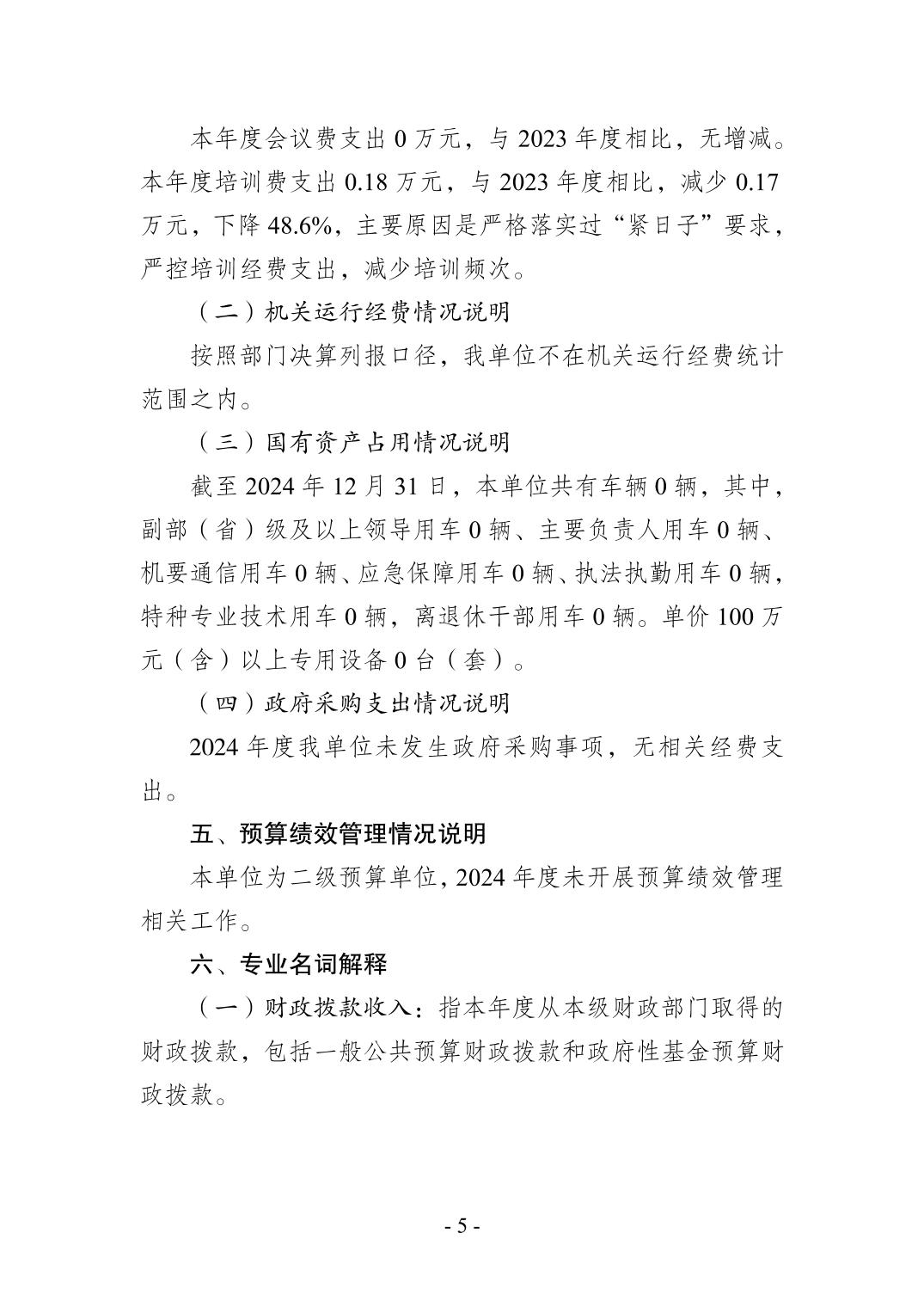 本年度会议费支出 0 万元，与 2023 年度相比，无增减。本年度培训费支出 0.18 万元，与 2023 年度相比，减少 0.17 万元，下降 48.6%，主要原因是严格落实过“紧日子”要求，严控培训经费支出，减少培训频次。

（二）机关运行经费情况说明

按照部门决算列报口径，我单位不在机关运行经费统计范围之内。

（三）国有资产占用情况说明

截至 2024 年 12 月 31 日，本单位共有车辆 0 辆，其中，副部（省）级及以上领导用车 0 辆、主要负责人用车 0 辆、机要通信用车 0 辆、应急保障用车 0 辆、执法执勤用车 0 辆，特种专业技术用车 0 辆，离退休干部用车 0 辆。单价 100 万元（含）以上专用设备 0 台（套）。

（四）政府采购支出情况说明

2024 年度我单位未发生政府采购事项，无相关经费支出。

五、预算绩效管理情况说明

本单位为二级预算单位，2024 年度未开展预算绩效管理相关工作。

六、专业名词解释

（一）财政拨款收入：指本年度从本级财政部门取得的财政拨款，包括一般公共预算财政拨款和政府性基金预算财政拨款。

- 5 -